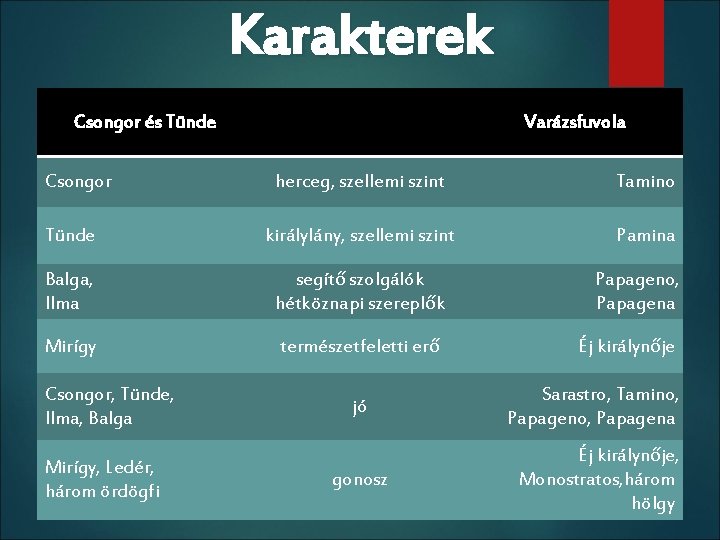 Karakterek

| Csongor és Tünde | | Varázsfuvola |
|---|---|---|
| Csongor | herceg, szellemi szint | Tamino |
| Tünde | királylány, szellemi szint | Pamina |
| Balga, Ilma | segítő szolgálók hétköznapi szereplők | Papageno, Papagena |
| Mirígy | természetfeletti erő | Éj királynője |
| Csongor, Tünde, Ilma, Balga | jó | Sarastro, Tamino, Papageno, Papagena |
| Mirígy, Ledér, három ördögfi | gonosz | Éj királynője, Monostratos, három hölgy |